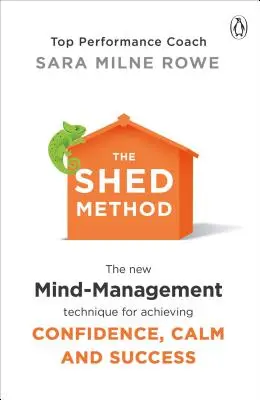 Top Performance Coach
SARA MILNE ROWE

THE
SHED
METHOD

The new
Mind-Management
technique for achieving
CONFIDENCE, CALM AND SUCCESS